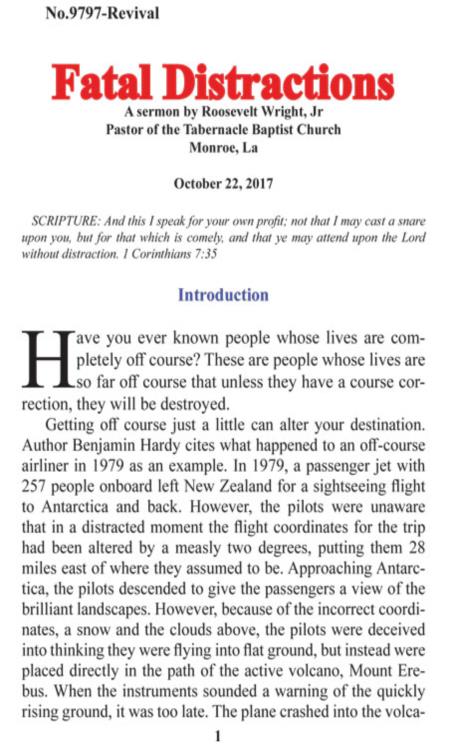 No.9797-Revival

Fatal Distractions

A sermon by Roosevelt Wright, Jr
Pastor of the Tabernacle Baptist Church
Monroe, La

October 22, 2017

SCRIPTURE: And this I speak for your own profit; not that I may cast a snare upon you, but for that which is comely, and that ye may attend upon the Lord without distraction. 1 Corinthians 7:35

Introduction

Have you ever known people whose lives are completely off course? These are people whose lives are so far off course that unless they have a course correction, they will be destroyed.

Getting off course just a little can alter your destination. Author Benjamin Hardy cites what happened to an off-course airliner in 1979 as an example. In 1979, a passenger jet with 257 people onboard left New Zealand for a sightseeing flight to Antarctica and back. However, the pilots were unaware that in a distracted moment the flight coordinates for the trip had been altered by a measly two degrees, putting them 28 miles east of where they assumed to be. Approaching Antarctica, the pilots descended to give the passengers a view of the brilliant landscapes. However, because of the incorrect coordinates, a snow and the clouds above, the pilots were deceived into thinking they were flying into flat ground, but instead were placed directly in the path of the active volcano, Mount Erebus. When the instruments sounded a warning of the quickly rising ground, it was too late. The plane crashed into the volca-

1